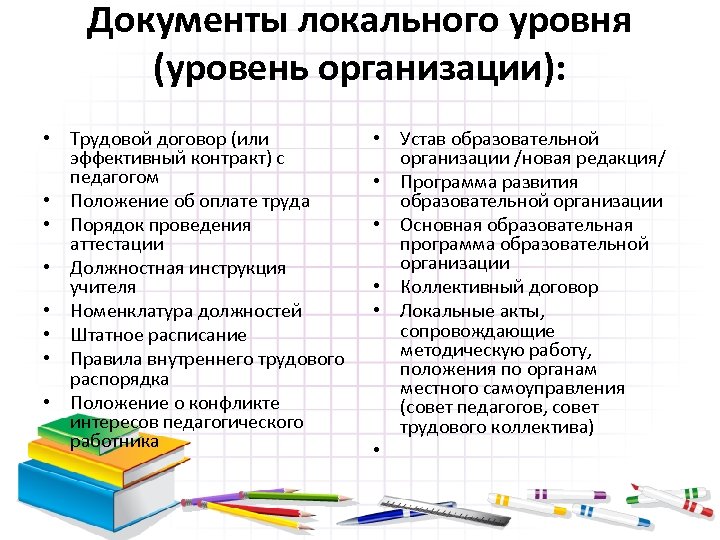 Документы локального уровня (уровень организации):

• Трудовой договор (или эффективный контракт) с педагогом
• Положение об оплате труда
• Порядок проведения аттестации
• Должностная инструкция учителя
• Номенклатура должностей
• Штатное расписание
• Правила внутреннего трудового распорядка
• Положение о конфликте интересов педагогического работника

• Устав образовательной организации /новая редакция/
• Программа развития образовательной организации
• Основная образовательная программа образовательной организации
• Коллективный договор
• Локальные акты, сопровождающие методическую работу, положения по органам местного самоуправления (совет педагогов, совет трудового коллектива)
•